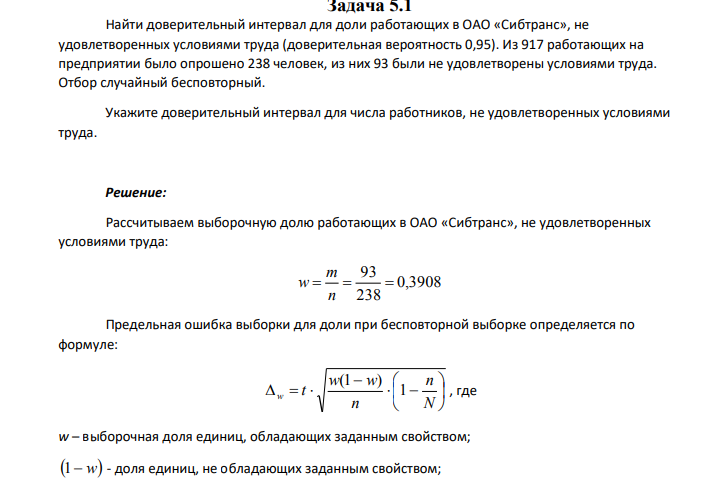 Задача 5.1

Найти доверительный интервал для доли работающих в ОАО «Сибтранс», не удовлетворенных условиями труда (доверительная вероятность 0,95). Из 917 работающих на предприятии было опрошено 238 человек, из них 93 были не удовлетворены условиями труда. Отбор случайный бесповторный.

Укажите доверительный интервал для числа работников, не удовлетворенных условиями труда.

Решение:

Рассчитываем выборочную долю работающих в ОАО «Сибтранс», не удовлетворенных условиями труда:

$w = \frac{m}{n} = \frac{93}{238} = 0,3908$

Предельная ошибка выборки для доли при бесповторной выборке определяется по формуле:

$\Delta_w = t \cdot \sqrt{\frac{w(1-w)}{n} \cdot \left(1 - \frac{n}{N}\right)}$, где

w – выборочная доля единиц, обладающих заданным свойством;

$(1-w)$ - доля единиц, не обладающих заданным свойством;